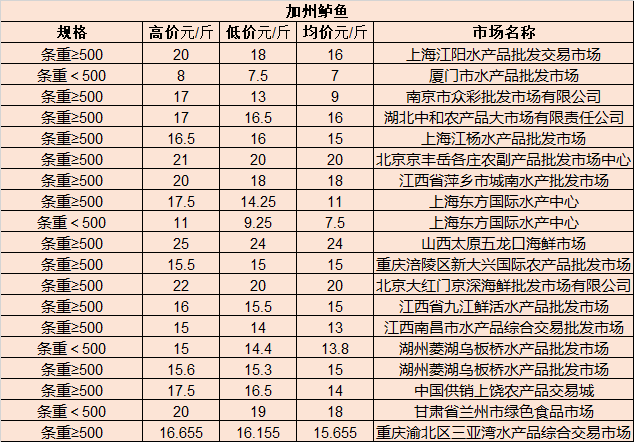 加州鲈鱼

| 规格 | 高价元/斤 | 低价元/斤 | 均价元/斤 | 市场名称 |
|---|---|---|---|---|
| 条重≥500 | 20 | 18 | 16 | 上海江阳水产品批发交易市场 |
| 条重＜500 | 8 | 7.5 | 7 | 厦门市水产品批发市场 |
| 条重≥500 | 17 | 13 | 9 | 南京市众彩批发市场有限公司 |
| 条重≥500 | 17 | 16.5 | 16 | 湖北中和农产品大市场有限责任公司 |
| 条重≥500 | 16.5 | 16 | 15 | 上海江杨水产品批发市场 |
| 条重≥500 | 21 | 20 | 20 | 北京京丰岳各庄农副产品批发市场中心 |
| 条重≥500 | 20 | 18 | 18 | 江西省萍乡市城南水产批发市场 |
| 条重≥500 | 17.5 | 14.25 | 11 | 上海东方国际水产中心 |
| 条重＜500 | 11 | 9.25 | 7.5 | 上海东方国际水产中心 |
| 条重≥500 | 25 | 24 | 24 | 山西太原五龙口海鲜市场 |
| 条重≥500 | 15.5 | 15 | 15 | 重庆涪陵区新大兴国际农产品批发市场 |
| 条重≥500 | 22 | 20 | 20 | 北京大红门京深海鲜批发市场有限公司 |
| 条重≥500 | 16 | 15.5 | 15 | 江西省九江鲜活水产品批发市场 |
| 条重≥500 | 15 | 14 | 13 | 江西南昌市水产品综合交易批发市场 |
| 条重＜500 | 15 | 14.4 | 13.8 | 湖州菱湖乌板桥水产品批发市场 |
| 条重≥500 | 15.6 | 15.3 | 15 | 湖州菱湖乌板桥水产品批发市场 |
| 条重≥500 | 17.5 | 16.5 | 14 | 中国供销上饶农产品交易城 |
| 条重＜500 | 20 | 19 | 18 | 甘肃省兰州市绿色食品市场 |
| 条重≥500 | 16.655 | 16.155 | 15.655 | 重庆渝北区三亚湾水产品综合交易市场 |